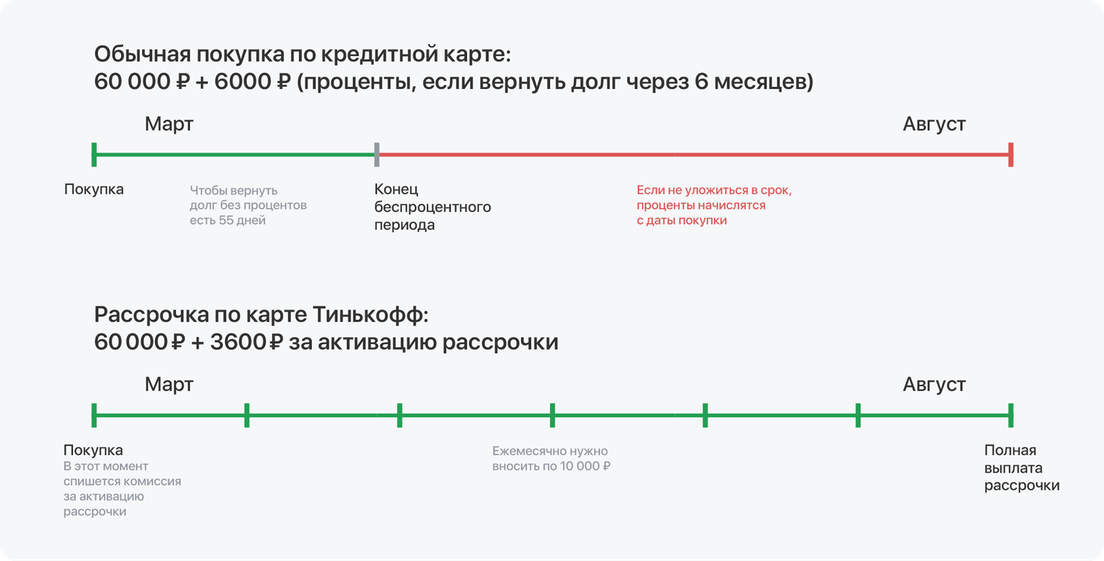 Обычная покупка по кредитной карте:
60 000 ₽ + 6000 ₽ (проценты, если вернуть долг через 6 месяцев)

Март

Август

Покупка

Чтобы вернуть долг без процентов есть 55 дней

Конец беспроцентного периода

Если не уложиться в срок, проценты начислятся с даты покупки

Рассрочка по карте Тинькофф:
60 000 ₽ + 3600 ₽ за активацию рассрочки

Март

Август

Покупка
В этот момент спишется комиссия за активацию рассрочки

Ежемесячно нужно вносить по 10 000 ₽

Полная выплата рассрочки